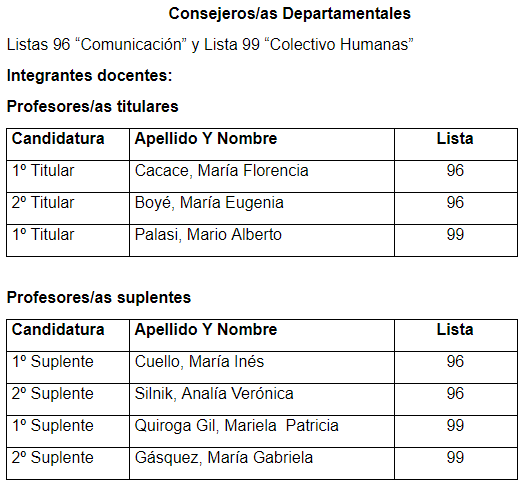 Consejeros/as Departamentales

Listas 96 “Comunicación” y Lista 99 “Colectivo Humanas”

Integrantes docentes:

Profesores/as titulares

| Candidatura | Apellido Y Nombre | Lista |
|---|---|---|
| 1º Titular | Cacace, María Florencia | 96 |
| 2º Titular | Boyé, María Eugenia | 96 |
| 1º Titular | Palasi, Mario Alberto | 99 |

Profesores/as suplentes

| Candidatura | Apellido Y Nombre | Lista |
|---|---|---|
| 1º Suplente | Cuello, María Inés | 96 |
| 2º Suplente | Silnik, Analía Verónica | 96 |
| 1º Suplente | Quiroga Gil, Mariela Patricia | 99 |
| 2º Suplente | Gásquez, María Gabriela | 99 |